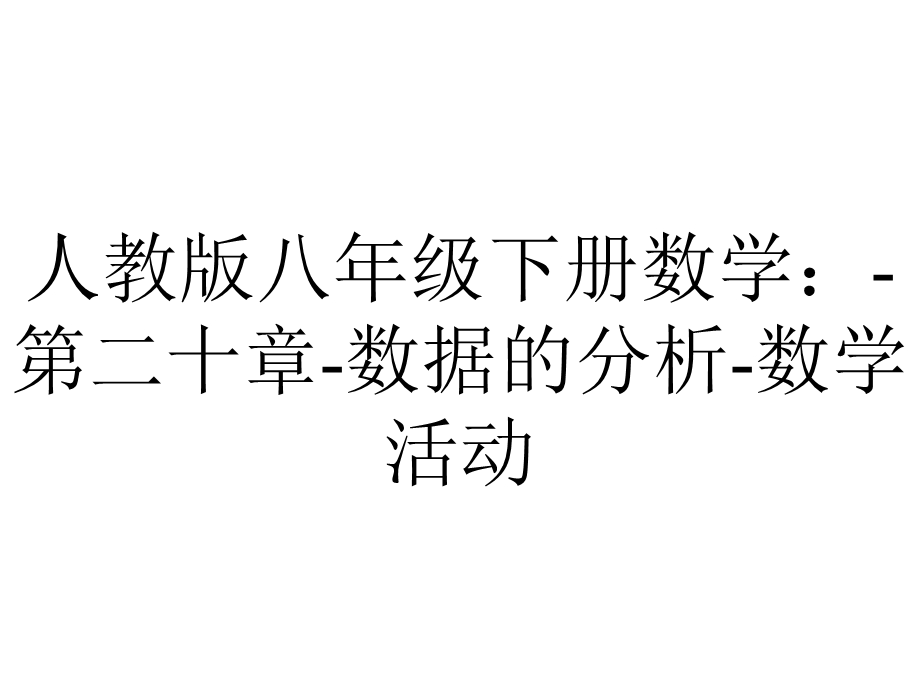 人教版八年级下册数学：-第二十章-数据的分析-数学活动